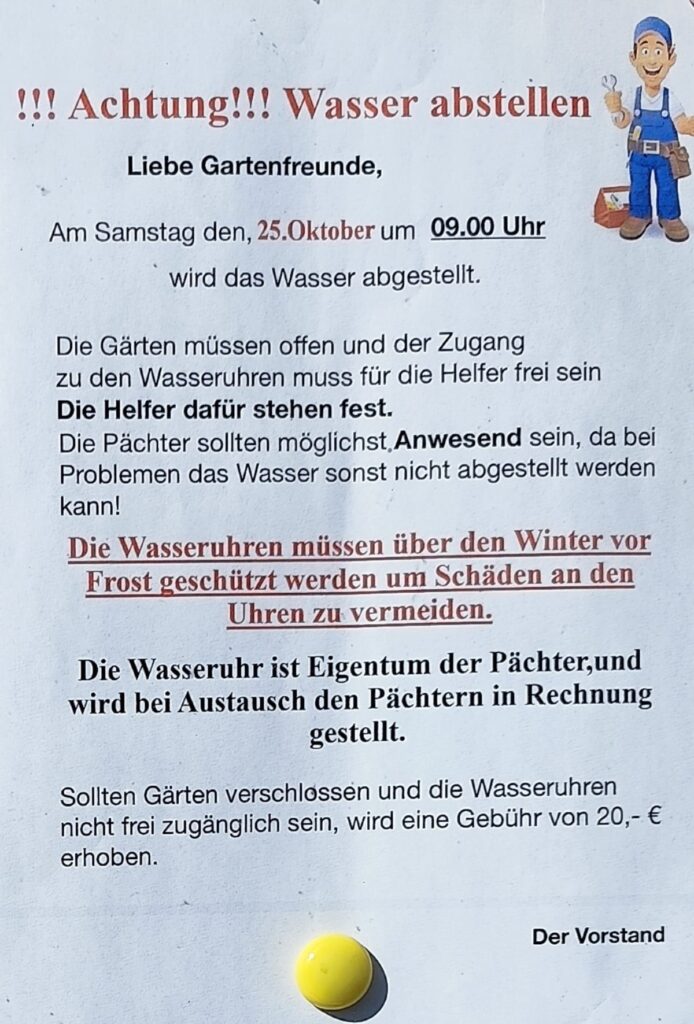 !!! Achtung!!! Wasser abstellen

Liebe Gartenfreunde,

Am Samstag den, 25.Oktober um 09.00 Uhr

wird das Wasser abgestellt.

Die Gärten müssen offen und der Zugang zu den Wasseruhren muss für die Helfer frei sein

Die Helfer dafür stehen fest.

Die Pächter sollten möglichst Anwesend sein, da bei Problemen das Wasser sonst nicht abgestellt werden kann!

Die Wasseruhren müssen über den Winter vor Frost geschützt werden um Schäden an den Uhren zu vermeiden.

Die Wasseruhr ist Eigentum der Pächter,und wird bei Austausch den Pächtern in Rechnung gestellt.

Sollten Gärten verschlossen und die Wasseruhren nicht frei zugänglich sein, wird eine Gebühr von 20,- € erhoben.

Der Vorstand